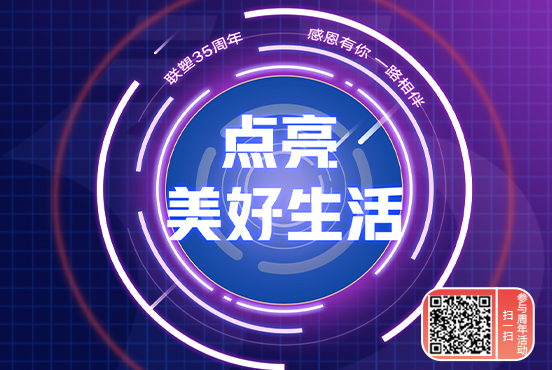 联塑35周年

感恩有你 一路相伴

点亮

美好生活

扫一扫

参与周年活动